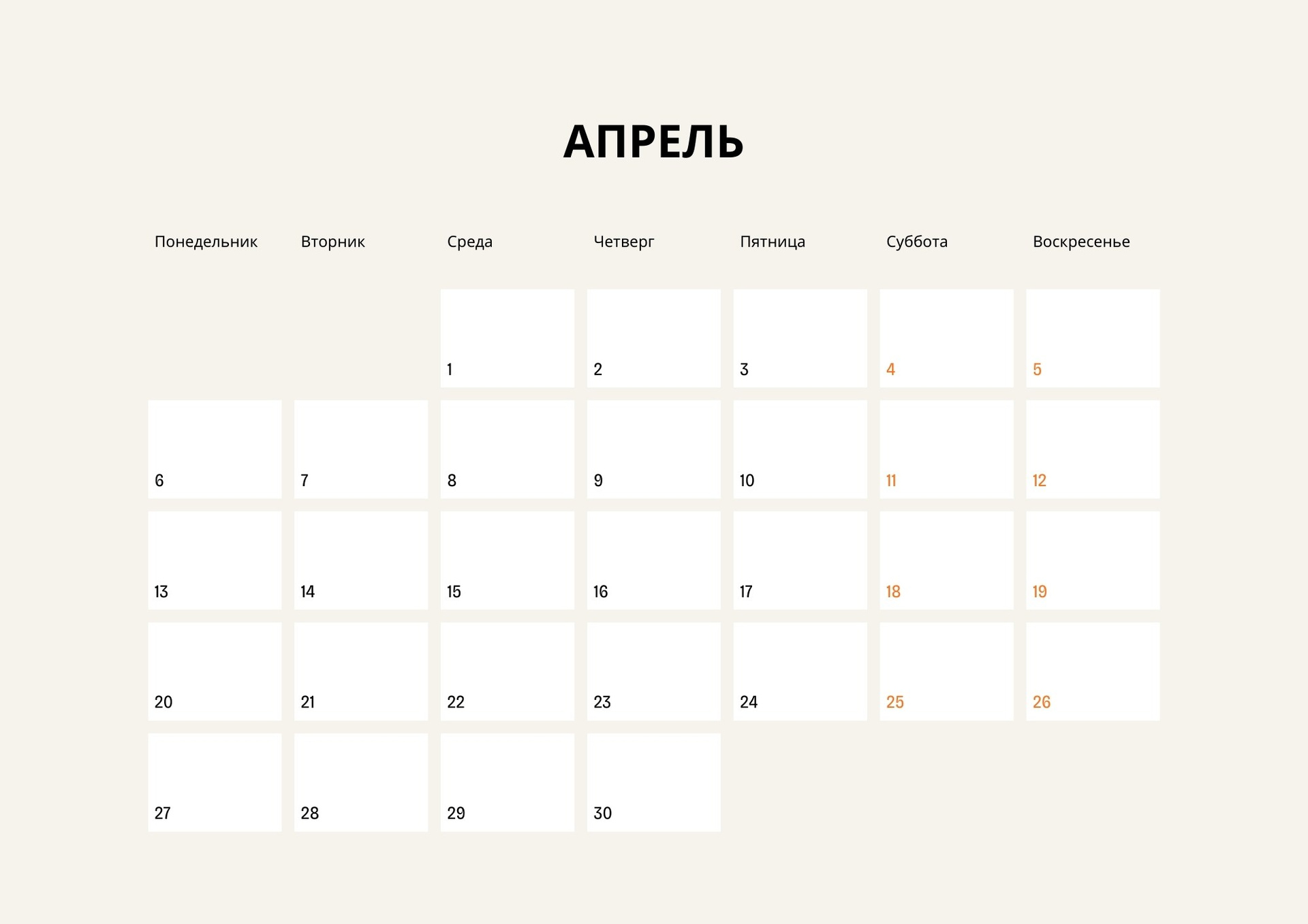 АПРЕЛЬ

| Понедельник | Вторник | Среда | Четверг | Пятница | Суббота | Воскресенье |
|---|---|---|---|---|---|---|
| | | 1 | 2 | 3 | 4 | 5 |
| 6 | 7 | 8 | 9 | 10 | 11 | 12 |
| 13 | 14 | 15 | 16 | 17 | 18 | 19 |
| 20 | 21 | 22 | 23 | 24 | 25 | 26 |
| 27 | 28 | 29 | 30 | | | |